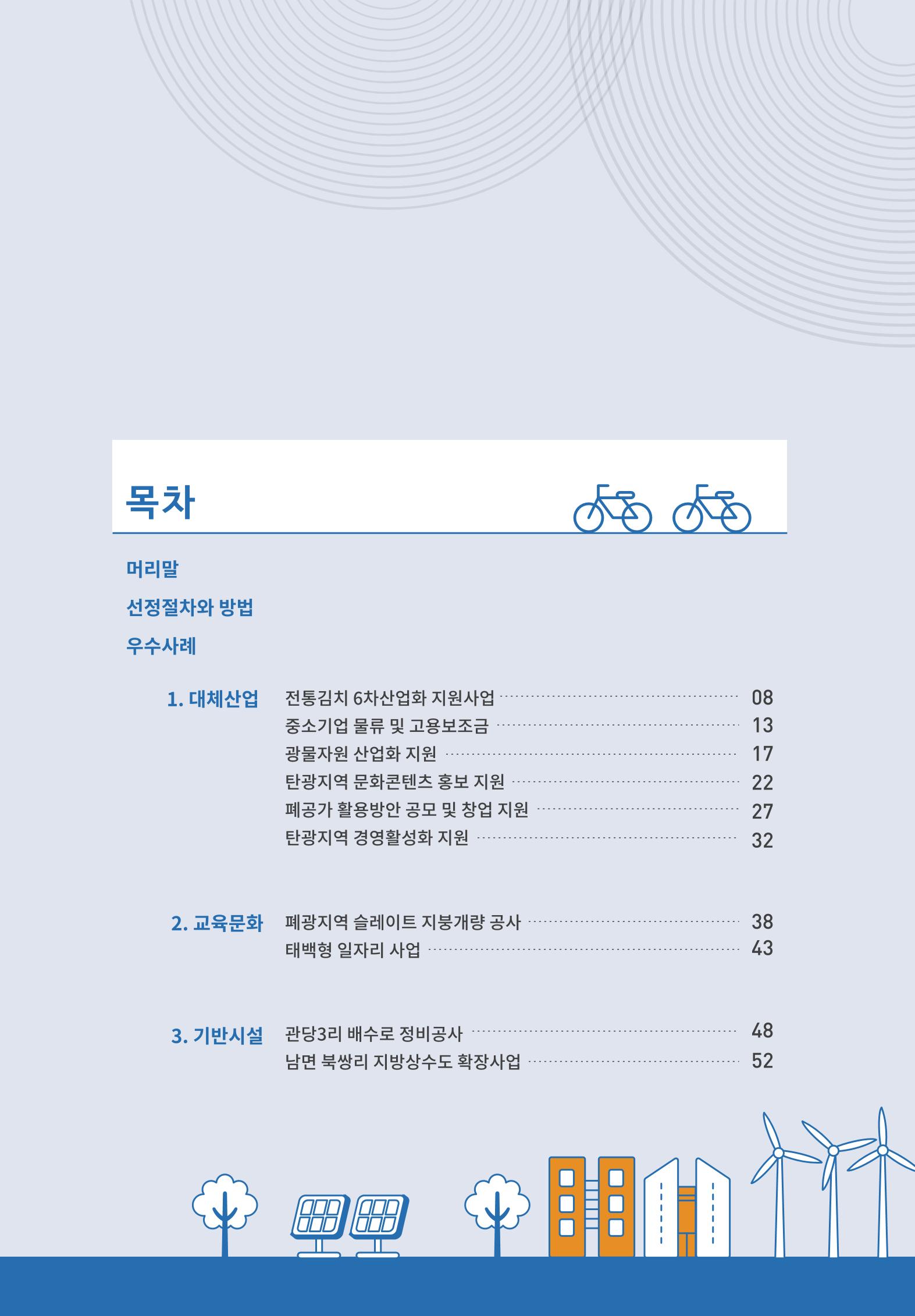 목차

머리말

선정절차와 방법

우수사례

1. 대체산업
전통김치 6차산업화 지원사업 08
중소기업 물류 및 고용보조금 13
광물자원 산업화 지원 17
탄광지역 문화콘텐츠 홍보 지원 22
폐공가 활용방안 공모 및 창업 지원 27
탄광지역 경영활성화 지원 32

2. 교육문화
폐광지역 슬레이트 지붕개량 공사 38
태백형 일자리 사업 43

3. 기반시설
관당3리 배수로 정비공사 48
남면 북쌍리 지방상수도 확장사업 52